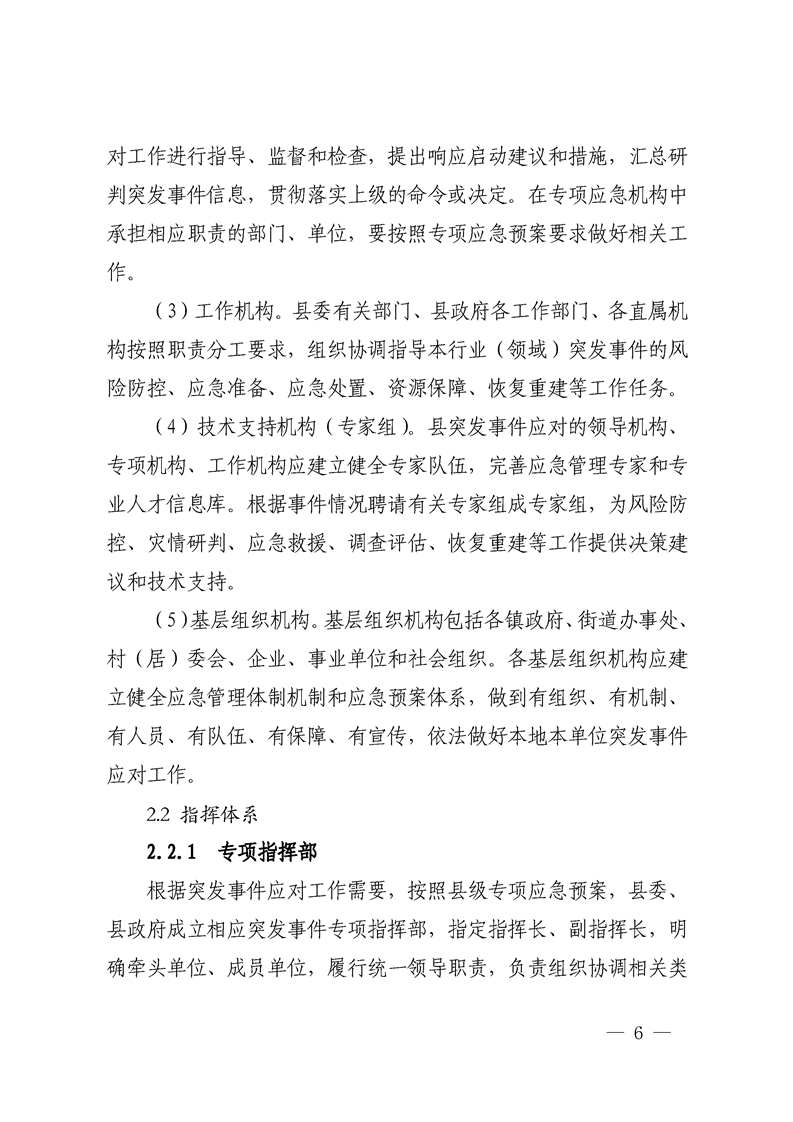 对工作进行指导、监督和检查，提出响应启动建议和措施，汇总研判突发事件信息，贯彻落实上级的命令或决定。在专项应急机构中承担相应职责的部门、单位，要按照专项应急预案要求做好相关工作。

（3）工作机构。县委有关部门、县政府各工作部门、各直属机构按照职责分工要求，组织协调指导本行业（领域）突发事件的风险防控、应急准备、应急处置、资源保障、恢复重建等工作任务。

（4）技术支持机构（专家组）。县突发事件应对的领导机构、专项机构、工作机构应建立健全专家队伍，完善应急管理专家和专业人才信息库。根据事件情况聘请有关专家组成专家组，为风险防控、灾情研判、应急救援、调查评估、恢复重建等工作提供决策建议和技术支持。

（5）基层组织机构。基层组织机构包括各镇政府、街道办事处、村（居）委会、企业、事业单位和社会组织。各基层组织机构应建立健全应急管理体制机制和应急预案体系，做到有组织、有机制、有人员、有队伍、有保障、有宣传，依法做好本地本单位突发事件应对工作。

2.2 指挥体系

2.2.1 专项指挥部

根据突发事件应对工作需要，按照县级专项应急预案，县委、县政府成立相应突发事件专项指挥部，指定指挥长、副指挥长，明确牵头单位、成员单位，履行统一领导职责，负责组织协调相关类

— 6 —